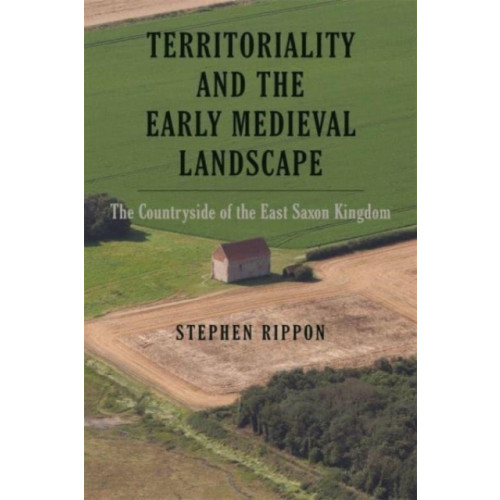 TERRITORIALITY AND THE EARLY MEDIEVAL LANDSCAPE

The Countryside of the East Saxon Kingdom

STEPHEN RIPPON